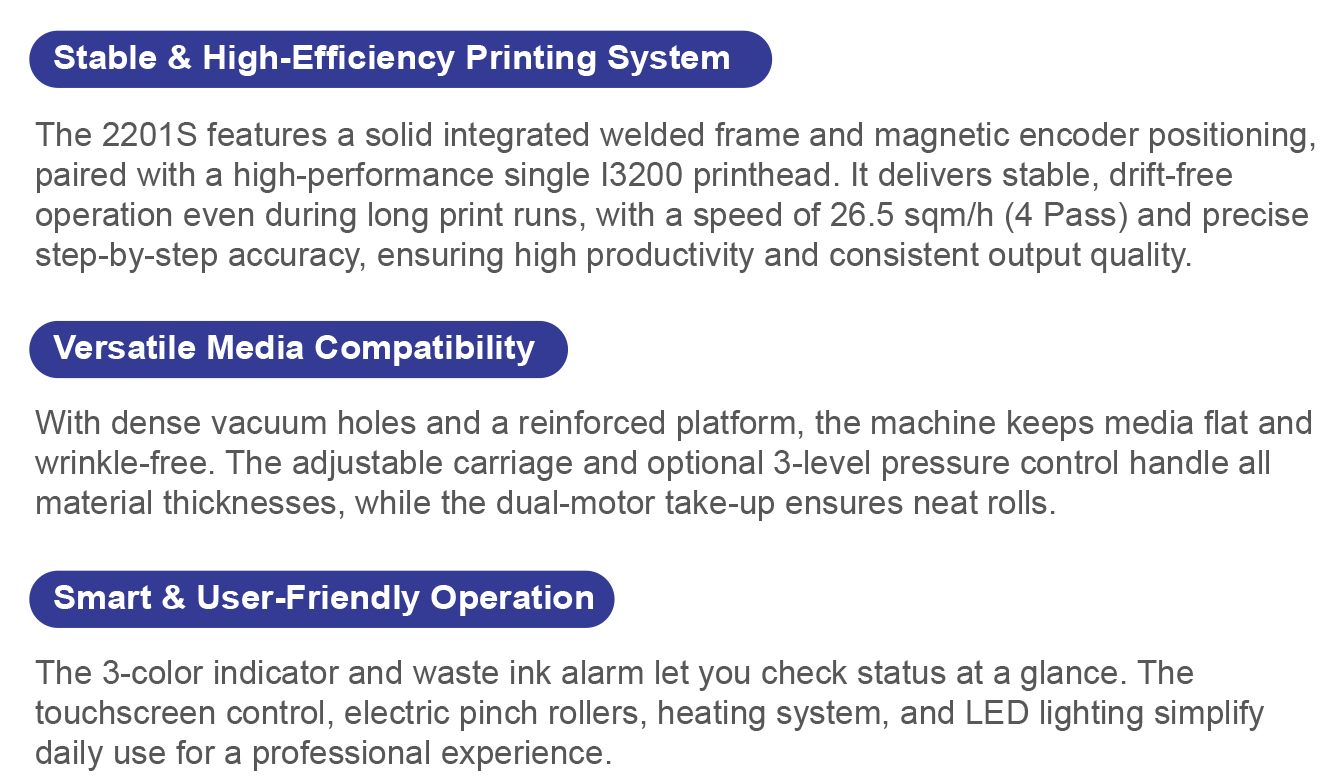 Stable & High-Efficiency Printing System

The 2201S features a solid integrated welded frame and magnetic encoder positioning, paired with a high-performance single I3200 printhead. It delivers stable, drift-free operation even during long print runs, with a speed of 26.5 sqm/h (4 Pass) and precise step-by-step accuracy, ensuring high productivity and consistent output quality.

Versatile Media Compatibility

With dense vacuum holes and a reinforced platform, the machine keeps media flat and wrinkle-free. The adjustable carriage and optional 3-level pressure control handle all material thicknesses, while the dual-motor take-up ensures neat rolls.

Smart & User-Friendly Operation

The 3-color indicator and waste ink alarm let you check status at a glance. The touchscreen control, electric pinch rollers, heating system, and LED lighting simplify daily use for a professional experience.